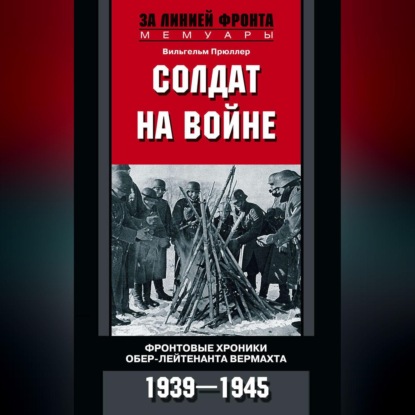 ЗА ЛИНИЕЙ ФРОНТА
МЕМУАРЫ

Вильгельм Прюллер

СОЛДАТ НА ВОЙНЕ

ФРОНТОВЫЕ ХРОНИКИ ОБЕР-ЛЕЙТЕНАНТА ВЕРМАХТА

1939—1945